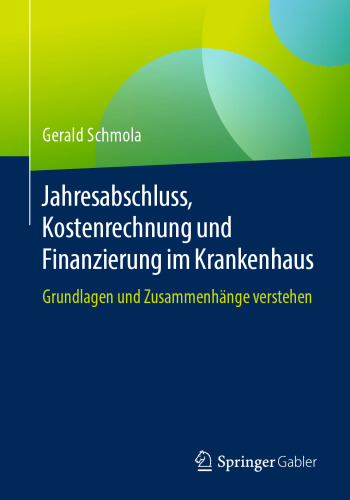 Gerald Schmola

Jahresabschluss, Kostenrechnung und Finanzierung im Krankenhaus

Grundlagen und Zusammenhänge verstehen

Springer Gabler